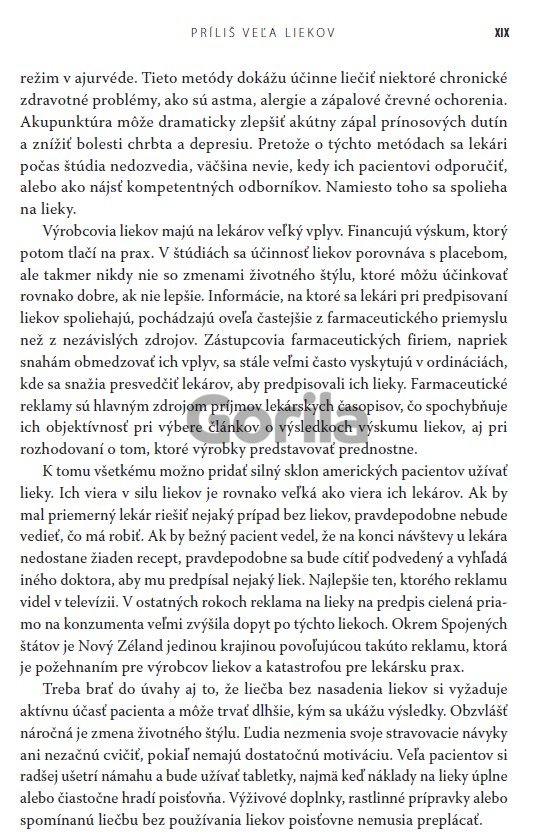 PRÍLIŠ VEĽA LIEKOV XIX

režim v ajurvéde. Tieto metódy dokážu účinne liečiť niektoré chronické zdravotné problémy, ako sú astma, alergie a zápalové črevné ochorenia. Akupunktúra môže dramaticky zlepšiť akútny zápal prínosových dutín a znížiť bolesti chrbta a depresiu. Pretože o týchto metódach sa lekári počas štúdia nedozvedia, väčšina nevie, kedy ich pacientovi odporučiť, alebo ako nájsť kompetentných odborníkov. Namiesto toho sa spolieha na lieky.

Výrobcovia liekov majú na lekárov veľký vplyv. Financujú výskum, ktorý potom tlačí na prax. V štúdiách sa účinnosť liekov porovnáva s placebom, ale takmer nikdy nie so zmenami životného štýlu, ktoré môžu účinkovať rovnako dobre, ak nie lepšie. Informácie, na ktoré sa lekári pri predpisovaní liekov spoliehajú, pochádzajú oveľa častejšie z farmaceutického priemyslu než z nezávislých zdrojov. Zástupcovia farmaceutických firiem, napriek snahám obmedzovať ich vplyv, sa stále veľmi často vyskytujú v ordináciách, kde sa snažia presvedčiť lekárov, aby predpisovali ich lieky. Farmaceutické reklamy sú hlavným zdrojom príjmov lekárskych časopisov, čo spochybňuje ich objektívnosť pri výbere článkov o výsledkoch výskumu liekov, aj pri rozhodovaní o tom, ktoré výrobky predstavovať prednostne.

Gorila

K tomu všetkému možno pridať silný sklon amerických pacientov užívať lieky. Ich viera v silu liekov je rovnako veľká ako viera ich lekárov. Ak by mal priemerný lekár riešiť nejaký prípad bez liekov, pravdepodobne nebude vedieť, čo má robiť. Ak by bežný pacient vedel, že na konci návštevy u lekára nedostane žiaden recept, pravdepodobne sa bude cítiť podvedený a vyhľadá iného doktora, aby mu predpísal nejaký liek. Najlepšie ten, ktorého reklamu videl v televízii. V ostatných rokoch reklama na lieky na predpis cielená priamo na konzumenta veľmi zvýšila dopyt po týchto liekoch. Okrem Spojených štátov je Nový Zéland jedinou krajinou povoľujúcou takúto reklamu, ktorá je požehnaním pre výrobcov liekov a katastrofou pre lekársku prax.

Treba brať do úvahy aj to, že liečba bez nasadenia liekov si vyžaduje aktívnu účasť pacienta a môže trvať dlhšie, kým sa ukážu výsledky. Obzvlášť náročná je zmena životného štýlu. Ľudia nezmenia svoje stravovacie návyky ani nezačnú cvičiť, pokiaľ nemajú dostatočnú motiváciu. Veľa pacientov si radšej ušetrí námahu a bude užívať tabletky, najmä keď náklady na lieky úplne alebo čiastočne hradí poisťovňa. Výživové doplnky, rastlinné prípravky alebo spomínanú liečbu bez používania liekov poisťovne nemusia preplácať.